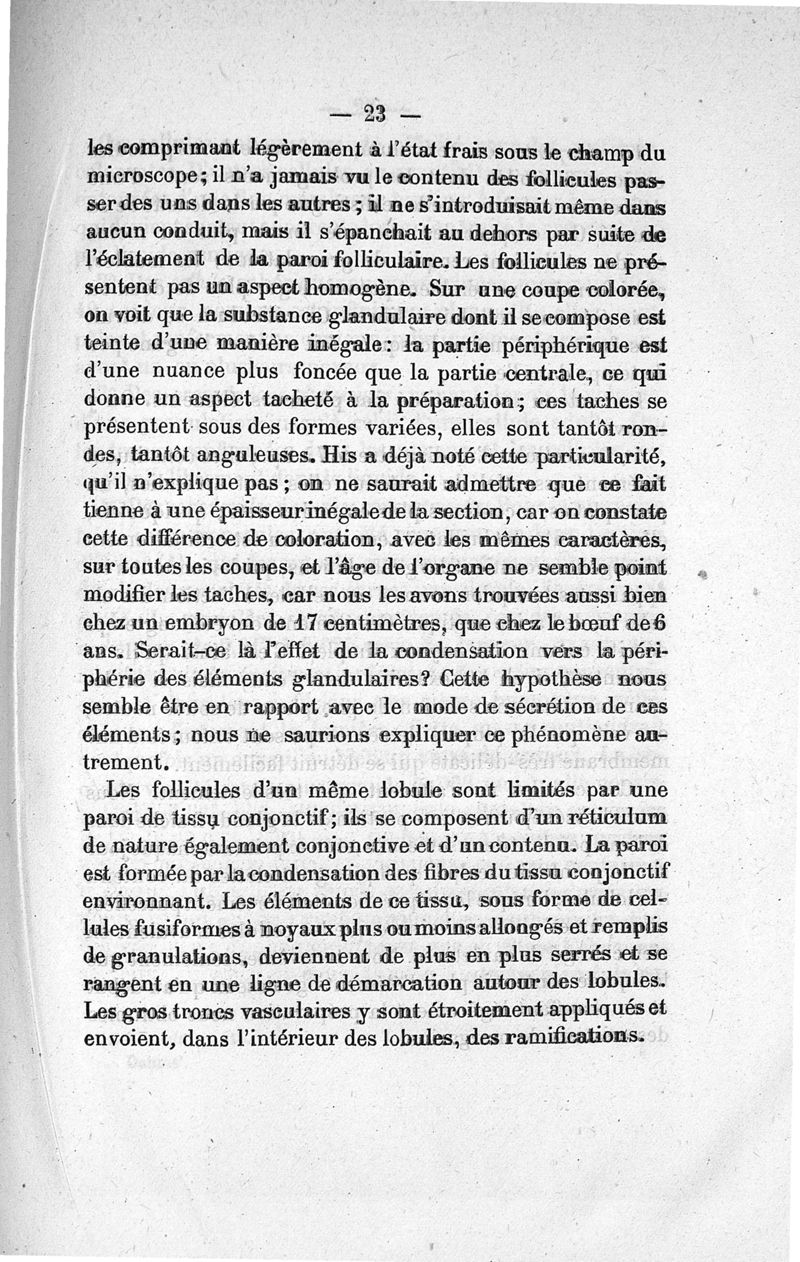 — 23 —

les comprimant légèrement à l'état frais sous le champ du microscope; il n'a jamais vu le contenu des follicules passer des uns dans les autres; il ne s'introduisait même dans aucun conduit, mais il s'épanchait au dehors par suite de l'éclatement de la paroi folliculaire. Les follicules ne présentent pas un aspect homogène. Sur une coupe colorée, on voit que la substance glandulaire dont il se compose est teinte d'une manière inégale: la partie périphérique est d'une nuance plus foncée que la partie centrale, ce qui donne un aspect tacheté à la préparation; ces taches se présentent sous des formes variées, elles sont tantôt rondes, tantôt anguleuses. His a déjà noté cette particularité, qu'il n'explique pas; on ne saurait admettre que ce fait tienne à une épaisseur inégale de la section, car on constate cette différence de coloration, avec les mêmes caractères, sur toutes les coupes, et l'âge de l'organe ne semble point modifier les taches, car nous les avons trouvées aussi bien chez un embryon de 17 centimètres, que chez le bœuf de 6 ans. Serait-ce là l'effet de la condensation vers la périphérie des éléments glandulaires? Cette hypothèse nous semble être en rapport avec le mode de sécrétion de ces éléments; nous ne saurions expliquer ce phénomène autrement.

Les follicules d'un même lobule sont limités par une paroi de tissu conjonctif; ils se composent d'un réticulum de nature également conjonctive et d'un contenu. La paroi est formée par la condensation des fibres du tissu conjonctif environnant. Les éléments de ce tissu, sous forme de cellules fusiformes à noyaux plus ou moins allongés et remplis de granulations, deviennent de plus en plus serrés et se rangent en une ligne de démarcation autour des lobules. Les gros troncs vasculaires y sont étroitement appliqués et envoient, dans l'intérieur des lobules, des ramifications.